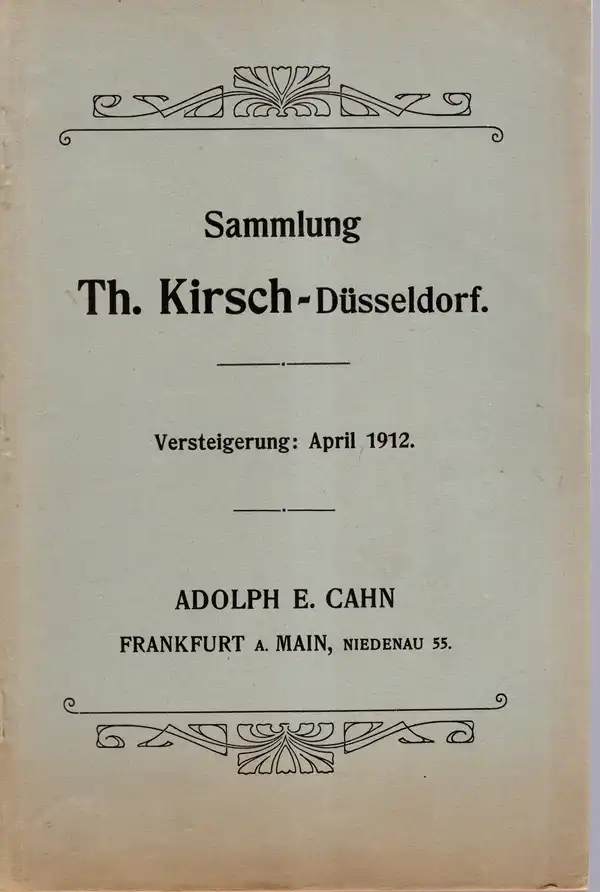 Sammlung

Th. Kirsch-Düsseldorf.

Versteigerung: April 1912.

ADOLPH E. CAHN

FRANKFURT A. MAIN, NIEDENAU 55.